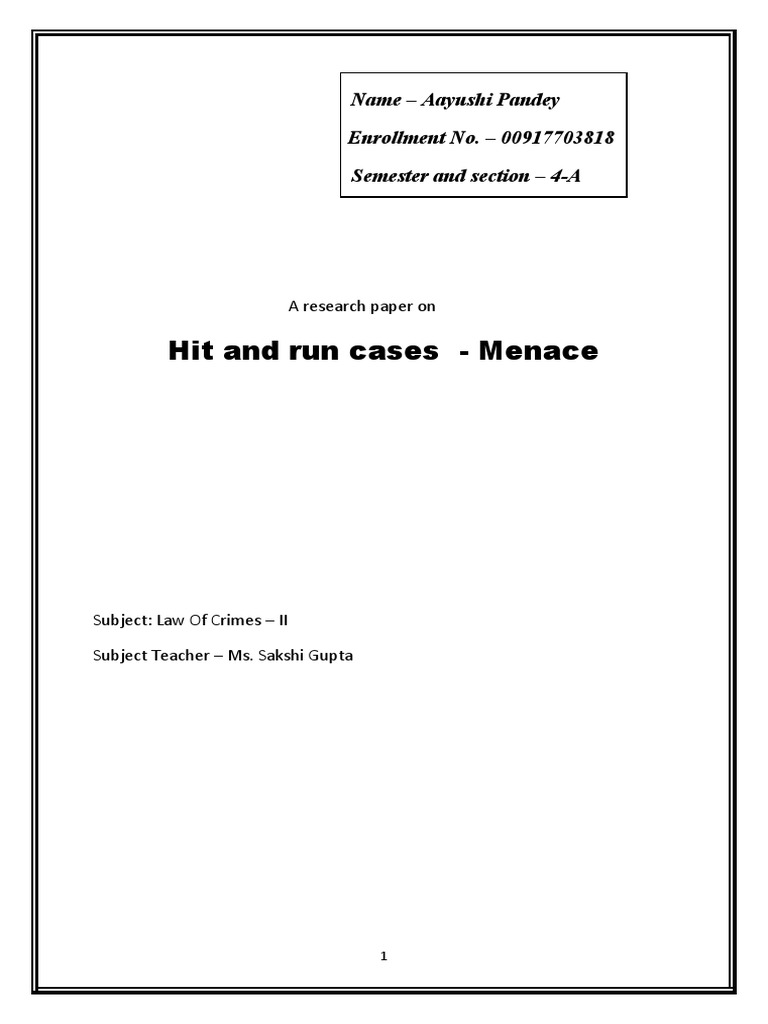 Name – Aayushi Pandey

Enrollment No. – 00917703818

Semester and section – 4-A

A research paper on

Hit and run cases - Menace

Subject: Law Of Crimes – II

Subject Teacher – Ms. Sakshi Gupta

1